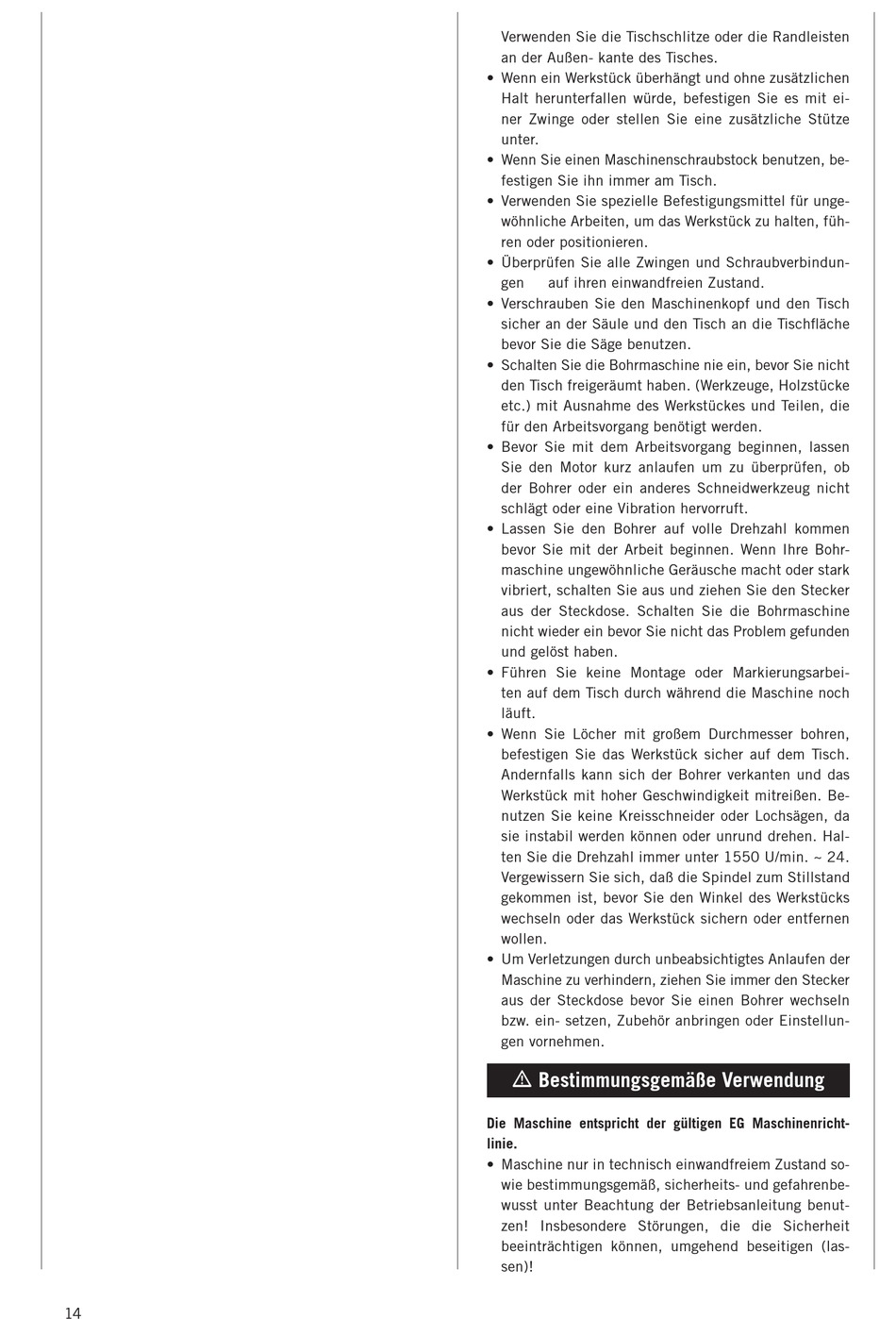 Verwenden Sie die Tischschlitze oder die Randleisten an der Außen- kante des Tisches.

• Wenn ein Werkstück überhängt und ohne zusätzlichen Halt herunterfallen würde, befestigen Sie es mit einer Zwinge oder stellen Sie eine zusätzliche Stütze unter.
• Wenn Sie einen Maschinenschraubstock benutzen, befestigen Sie ihn immer am Tisch.
• Verwenden Sie spezielle Befestigungsmittel für ungewöhnliche Arbeiten, um das Werkstück zu halten, führen oder positionieren.
• Überprüfen Sie alle Zwingen und Schraubverbindungen auf ihren einwandfreien Zustand.
• Verschrauben Sie den Maschinenkopf und den Tisch sicher an der Säule und den Tisch an die Tischfläche bevor Sie die Säge benutzen.
• Schalten Sie die Bohrmaschine nie ein, bevor Sie nicht den Tisch freigeräumt haben. (Werkzeuge, Holzstücke etc.) mit Ausnahme des Werkstückes und Teilen, die für den Arbeitsvorgang benötigt werden.
• Bevor Sie mit dem Arbeitsvorgang beginnen, lassen Sie den Motor kurz anlaufen um zu überprüfen, ob der Bohrer oder ein anderes Schneidwerkzeug nicht schlägt oder eine Vibration hervorruft.
• Lassen Sie den Bohrer auf volle Drehzahl kommen bevor Sie mit der Arbeit beginnen. Wenn Ihre Bohrmaschine ungewöhnliche Geräusche macht oder stark vibriert, schalten Sie aus und ziehen Sie den Stecker aus der Steckdose. Schalten Sie die Bohrmaschine nicht wieder ein bevor Sie nicht das Problem gefunden und gelöst haben.
• Führen Sie keine Montage oder Markierungsarbeiten auf dem Tisch durch während die Maschine noch läuft.
• Wenn Sie Löcher mit großem Durchmesser bohren, befestigen Sie das Werkstück sicher auf dem Tisch. Andernfalls kann sich der Bohrer verkanten und das Werkstück mit hoher Geschwindigkeit mitreißen. Benutzen Sie keine Kreisschneider oder Lochsägen, da sie instabil werden können oder unrund drehen. Halten Sie die Drehzahl immer unter 1550 U/min. ~ 24. Vergewissern Sie sich, daß die Spindel zum Stillstand gekommen ist, bevor Sie den Winkel des Werkstücks wechseln oder das Werkstück sichern oder entfernen wollen.
• Um Verletzungen durch unbeabsichtigtes Anlaufen der Maschine zu verhindern, ziehen Sie immer den Stecker aus der Steckdose bevor Sie einen Bohrer wechseln bzw. ein- setzen, Zubehör anbringen oder Einstellungen vornehmen.

⚠ Bestimmungsgemäße Verwendung

Die Maschine entspricht der gültigen EG Maschinenrichtlinie.

• Maschine nur in technisch einwandfreiem Zustand sowie bestimmungsgemäß, sicherheits- und gefahrenbewusst unter Beachtung der Betriebsanleitung benutzen! Insbesondere Störungen, die die Sicherheit beeinträchtigen können, umgehend beseitigen (lassen)!

14